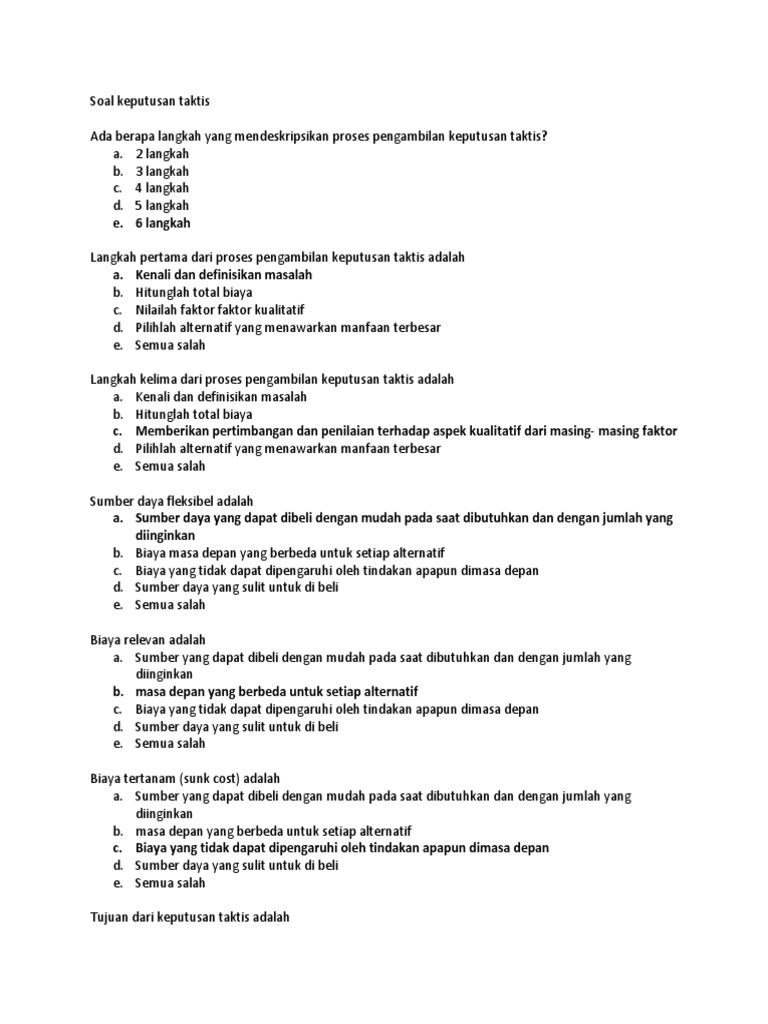 Soal keputusan taktis

Ada berapa langkah yang mendeskripsikan proses pengambilan keputusan taktis?
a. 2 langkah
b. 3 langkah
c. 4 langkah
d. 5 langkah
e. 6 langkah

Langkah pertama dari proses pengambilan keputusan taktis adalah
a. Kenali dan definisikan masalah
b. Hitunglah total biaya
c. Nilailah faktor faktor kualitatif
d. Pilihlah alternatif yang menawarkan manfaan terbesar
e. Semua salah

Langkah kelima dari proses pengambilan keputusan taktis adalah
a. Kenali dan definisikan masalah
b. Hitunglah total biaya
c. Memberikan pertimbangan dan penilaian terhadap aspek kualitatif dari masing- masing faktor
d. Pilihlah alternatif yang menawarkan manfaan terbesar
e. Semua salah

Sumber daya fleksibel adalah
a. Sumber daya yang dapat dibeli dengan mudah pada saat dibutuhkan dan dengan jumlah yang diinginkan
b. Biaya masa depan yang berbeda untuk setiap alternatif
c. Biaya yang tidak dapat dipengaruhi oleh tindakan apapun dimasa depan
d. Sumber daya yang sulit untuk di beli
e. Semua salah

Biaya relevan adalah
a. Sumber yang dapat dibeli dengan mudah pada saat dibutuhkan dan dengan jumlah yang diinginkan
b. masa depan yang berbeda untuk setiap alternatif
c. Biaya yang tidak dapat dipengaruhi oleh tindakan apapun dimasa depan
d. Sumber daya yang sulit untuk di beli
e. Semua salah

Biaya tertanam (sunk cost) adalah
a. Sumber yang dapat dibeli dengan mudah pada saat dibutuhkan dan dengan jumlah yang diinginkan
b. masa depan yang berbeda untuk setiap alternatif
c. Biaya yang tidak dapat dipengaruhi oleh tindakan apapun dimasa depan
d. Sumber daya yang sulit untuk di beli
e. Semua salah

Tujuan dari keputusan taktis adalah